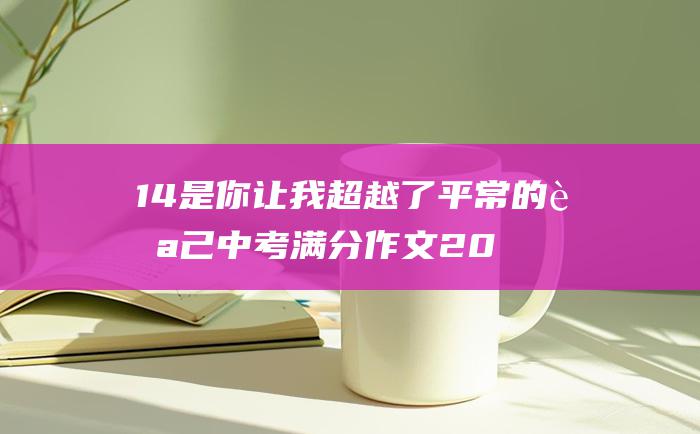 14是你让我超越了平常的è
a己中考满分作文20